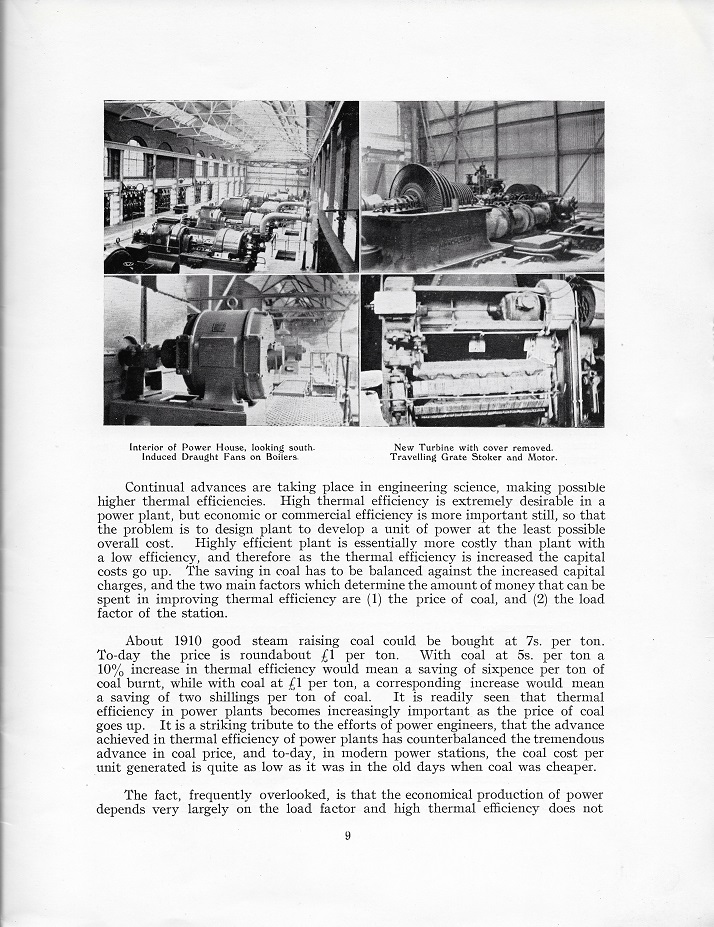 Interior of Power House, looking south.
Induced Draught Fans on Boilers.

New Turbine with cover removed.
Travelling Grate Stoker and Motor.

Continual advances are taking place in engineering science, making possible higher thermal efficiencies. High thermal efficiency is extremely desirable in a power plant, but economic or commercial efficiency is more important still, so that the problem is to design plant to develop a unit of power at the least possible overall cost. Highly efficient plant is essentially more costly than plant with a low efficiency, and therefore as the thermal efficiency is increased the capital costs go up. The saving in coal has to be balanced against the increased capital charges, and the two main factors which determine the amount of money that can be spent in improving thermal efficiency are (1) the price of coal, and (2) the load factor of the station.

About 1910 good steam raising coal could be bought at 7s. per ton. To-day the price is roundabout £1 per ton. With coal at 5s. per ton a 10% increase in thermal efficiency would mean a saving of sixpence per ton of coal burnt, while with coal at £1 per ton, a corresponding increase would mean a saving of two shillings per ton of coal. It is readily seen that thermal efficiency in power plants becomes increasingly important as the price of coal goes up. It is a striking tribute to the efforts of power engineers, that the advance achieved in thermal efficiency of power plants has counterbalanced the tremendous advance in coal price, and to-day, in modern power stations, the coal cost per unit generated is quite as low as it was in the old days when coal was cheaper.

The fact, frequently overlooked, is that the economical production of power depends very largely on the load factor and high thermal efficiency does not

9